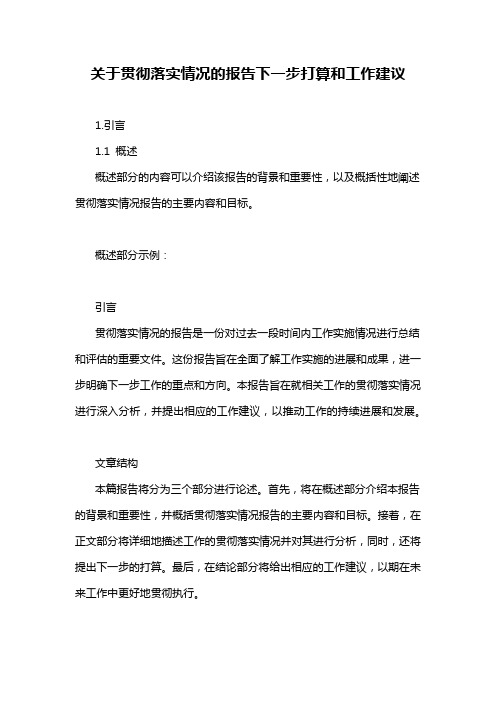 关于贯彻落实情况的报告下一步打算和工作建议

1.引言

1.1 概述

概述部分的内容可以介绍该报告的背景和重要性，以及概括性地阐述贯彻落实情况报告的主要内容和目标。

概述部分示例：

引言

贯彻落实情况的报告是一份对过去一段时间内工作实施情况进行总结和评估的重要文件。这份报告旨在全面了解工作实施的进展和成果，进一步明确下一步工作的重点和方向。本报告旨在就相关工作的贯彻落实情况进行深入分析，并提出相应的工作建议，以推动工作的持续进展和发展。

文章结构

本篇报告将分为三个部分进行论述。首先，将在概述部分介绍本报告的背景和重要性，并概括贯彻落实情况报告的主要内容和目标。接着，在正文部分将详细地描述工作的贯彻落实情况并对其进行分析，同时，还将提出下一步的打算。最后，在结论部分将给出相应的工作建议，以期在未来工作中更好地贯彻执行。